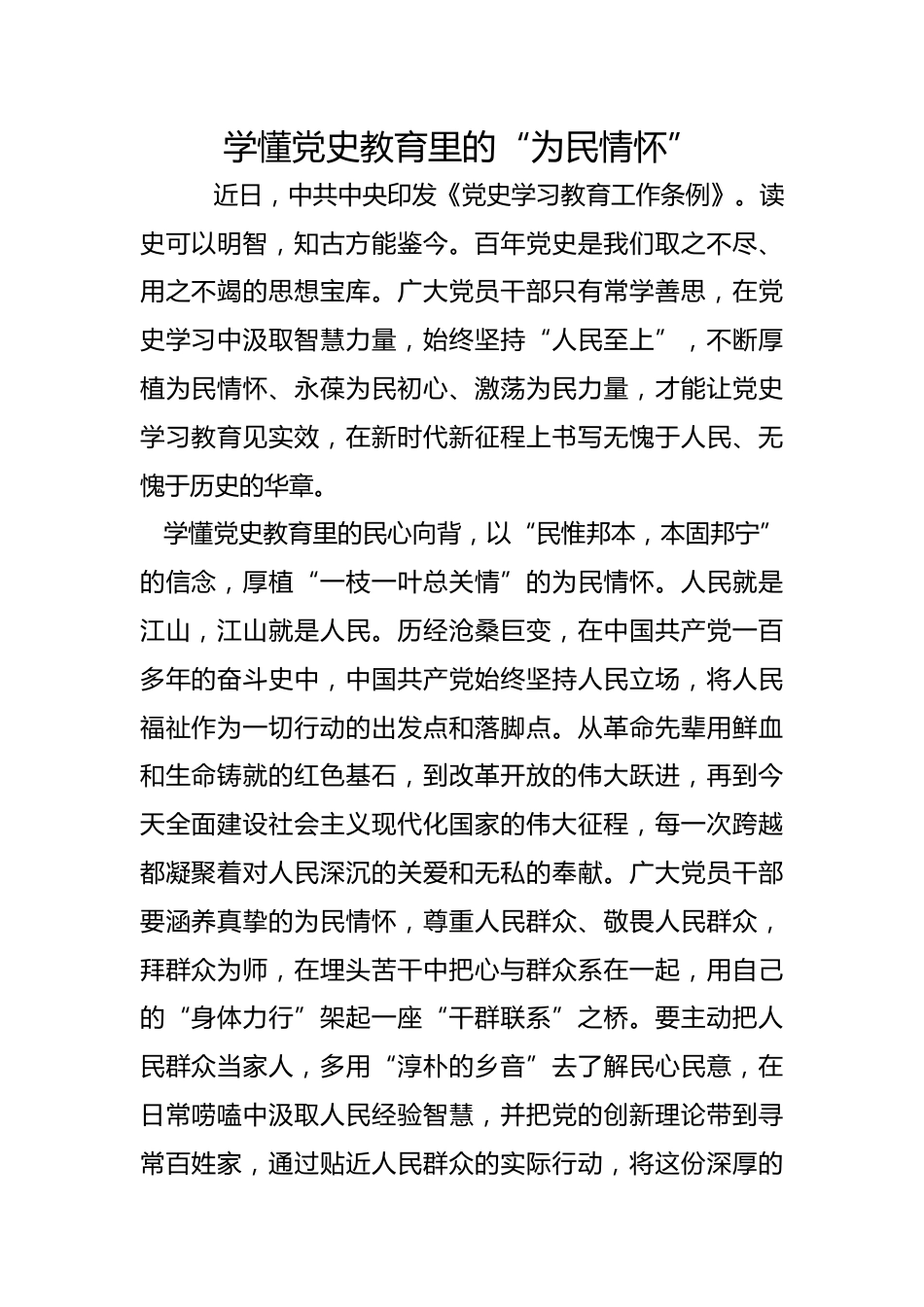 学懂党史教育里的“为民情怀”

近日，中共中央印发《党史学习教育工作条例》。读史可以明智，知古方能鉴今。百年党史是我们取之不尽、用之不竭的思想宝库。广大党员干部只有常学善思，在党史学习中汲取智慧力量，始终坚持“人民至上”，不断厚植为民情怀、永葆为民初心、激荡为民力量，才能让党史学习教育见实效，在新时代新征程上书写无愧于人民、无愧于历史的华章。

学懂党史教育里的民心向背，以“民惟邦本，本固邦宁”的信念，厚植“一枝一叶总关情”的为民情怀。人民就是江山，江山就是人民。历经沧桑巨变，在中国共产党一百多年的奋斗史中，中国共产党始终坚持人民立场，将人民福祉作为一切行动的出发点和落脚点。从革命先辈用鲜血和生命铸就的红色基石，到改革开放的伟大跃进，再到今天全面建设社会主义现代化国家的伟大征程，每一次跨越都凝聚着对人民深沉的关爱和无私的奉献。广大党员干部要涵养真挚的为民情怀，尊重人民群众、敬畏人民群众，拜群众为师，在埋头苦干中把心与群众系在一起，用自己的“身体力行”架起一座“干群联系”之桥。要主动把人民群众当家人，多用“淳朴的乡音”去了解民心民意，在日常唠嗑中汲取人民经验智慧，并把党的创新理论带到寻常百姓家，通过贴近人民群众的实际行动，将这份深厚的